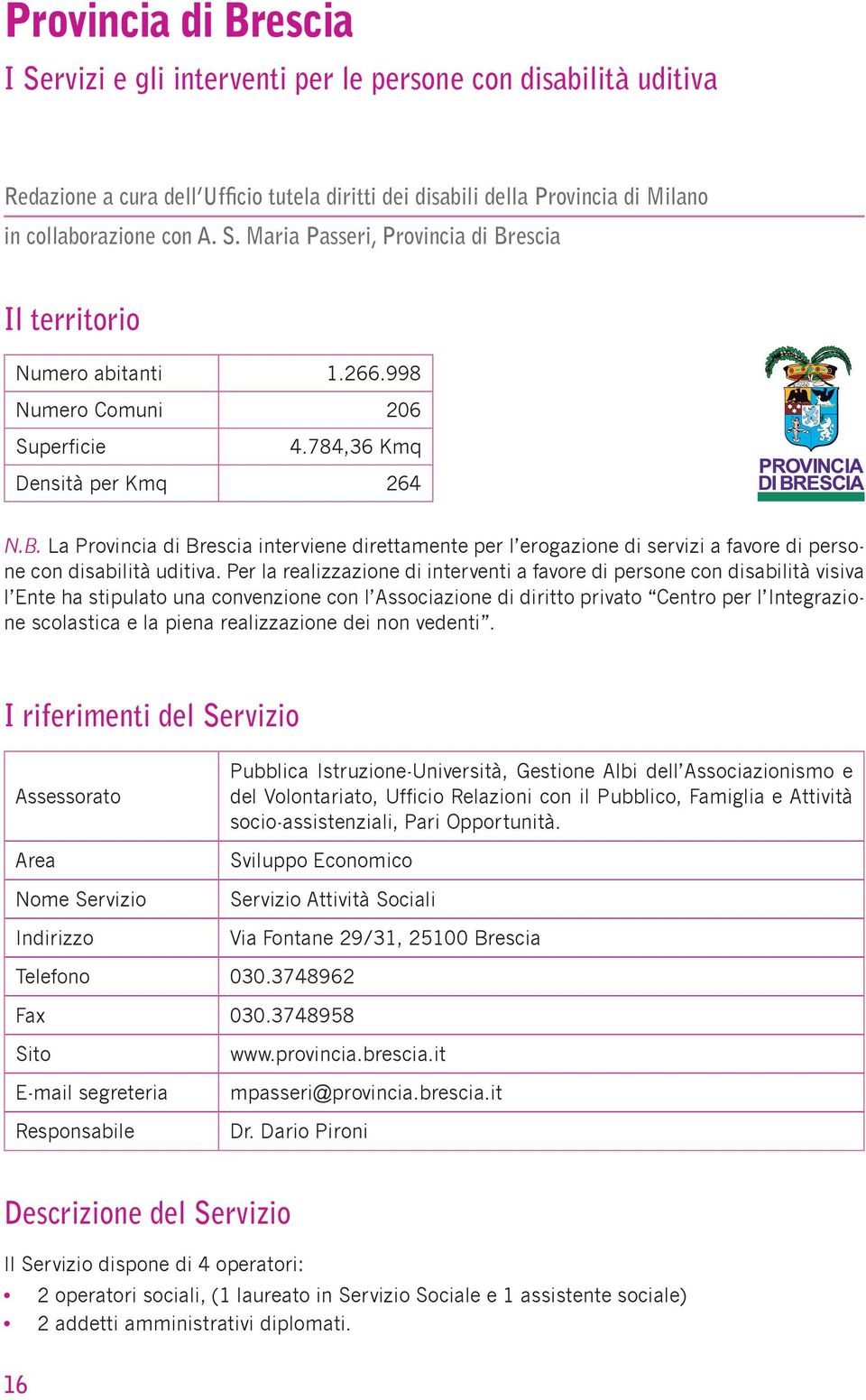 Provincia di Brescia

I Servizi e gli interventi per le persone con disabilità uditiva

Redazione a cura dell'Ufficio tutela diritti dei disabili della Provincia di Milano in collaborazione con A. S. Maria Passeri, Provincia di Brescia

Il territorio

| Numero abitanti | 1.266.998 |
|---|---|
| Numero Comuni | 206 |
| Superficie | 4.784,36 Kmq |
| Densità per Kmq | 264 |

PROVINCIA DI BRESCIA

N.B. La Provincia di Brescia interviene direttamente per l'erogazione di servizi a favore di persone con disabilità uditiva. Per la realizzazione di interventi a favore di persone con disabilità visiva l'Ente ha stipulato una convenzione con l'Associazione di diritto privato "Centro per l'Integrazione scolastica e la piena realizzazione dei non vedenti".

I riferimenti del Servizio

| Assessorato | Pubblica Istruzione-Università, Gestione Albi dell'Associazionismo e del Volontariato, Ufficio Relazioni con il Pubblico, Famiglia e Attività socio-assistenziali, Pari Opportunità. |
|---|---|
| Area | Sviluppo Economico |
| Nome Servizio | Servizio Attività Sociali |
| Indirizzo | Via Fontane 29/31, 25100 Brescia |
| Telefono | 030.3748962 |
| Fax | 030.3748958 |
| Sito | www.provincia.brescia.it |
| E-mail segreteria | mpasseri@provincia.brescia.it |
| Responsabile | Dr. Dario Pironi |

Descrizione del Servizio

Il Servizio dispone di 4 operatori:
• 2 operatori sociali, (1 laureato in Servizio Sociale e 1 assistente sociale)
• 2 addetti amministrativi diplomati.

16